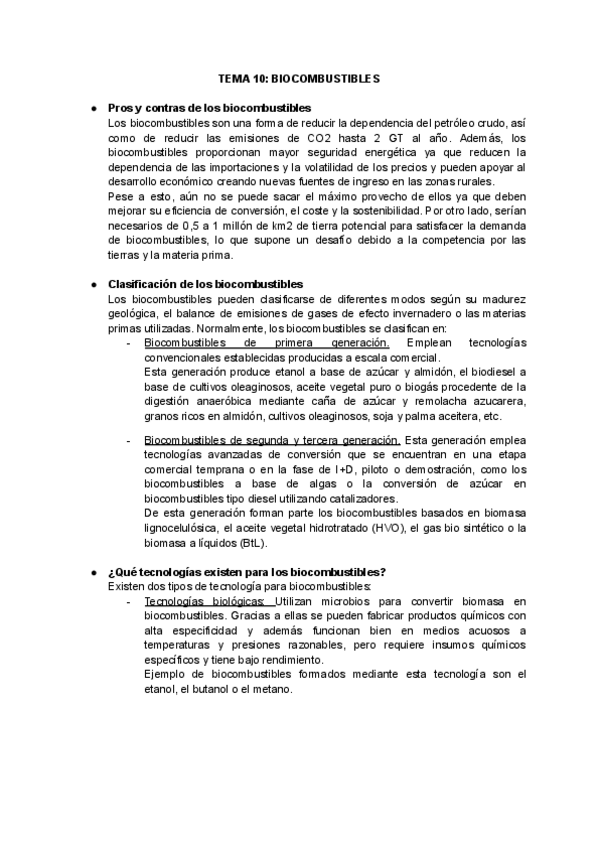 TEMA 10: BIOCOMBUSTIBLES

● Pros y contras de los biocombustibles
Los biocombustibles son una forma de reducir la dependencia del petróleo crudo, así como de reducir las emisiones de CO2 hasta 2 GT al año. Además, los biocombustibles proporcionan mayor seguridad energética ya que reducen la dependencia de las importaciones y la volatilidad de los precios y pueden apoyar al desarrollo económico creando nuevas fuentes de ingreso en las zonas rurales.
Pese a esto, aún no se puede sacar el máximo provecho de ellos ya que deben mejorar su eficiencia de conversión, el coste y la sostenibilidad. Por otro lado, serían necesarios de 0,5 a 1 millón de km2 de tierra potencial para satisfacer la demanda de biocombustibles, lo que supone un desafío debido a la competencia por las tierras y la materia prima.

● Clasificación de los biocombustibles
Los biocombustibles pueden clasificarse de diferentes modos según su madurez geológica, el balance de emisiones de gases de efecto invernadero o las materias primas utilizadas. Normalmente, los biocombustibles se clasifican en:
- Biocombustibles de primera generación. Emplean tecnologías convencionales establecidas producidas a escala comercial.
Esta generación produce etanol a base de azúcar y almidón, el biodiesel a base de cultivos oleaginosos, aceite vegetal puro o biogás procedente de la digestión anaeróbica mediante caña de azúcar y remolacha azucarera, granos ricos en almidón, cultivos oleaginosos, soja y palma aceitera, etc.

- Biocombustibles de segunda y tercera generación. Esta generación emplea tecnologías avanzadas de conversión que se encuentran en una etapa comercial temprana o en la fase de I+D, piloto o demostración, como los biocombustibles a base de algas o la conversión de azúcar en biocombustibles tipo diesel utilizando catalizadores.
De esta generación forman parte los biocombustibles basados en biomasa lignocelulósica, el aceite vegetal hidrotratado (HVO), el gas bio sintético o la biomasa a líquidos (BtL).

● ¿Qué tecnologías existen para los biocombustibles?
Existen dos tipos de tecnología para biocombustibles:
- Tecnologías biológicas: Utilizan microbios para convertir biomasa en biocombustibles. Gracias a ellas se pueden fabricar productos químicos con alta especificidad y además funcionan bien en medios acuosos a temperaturas y presiones razonables, pero requiere insumos químicos específicos y tiene bajo rendimiento.
Ejemplo de biocombustibles formados mediante esta tecnología son el etanol, el butanol o el metano.